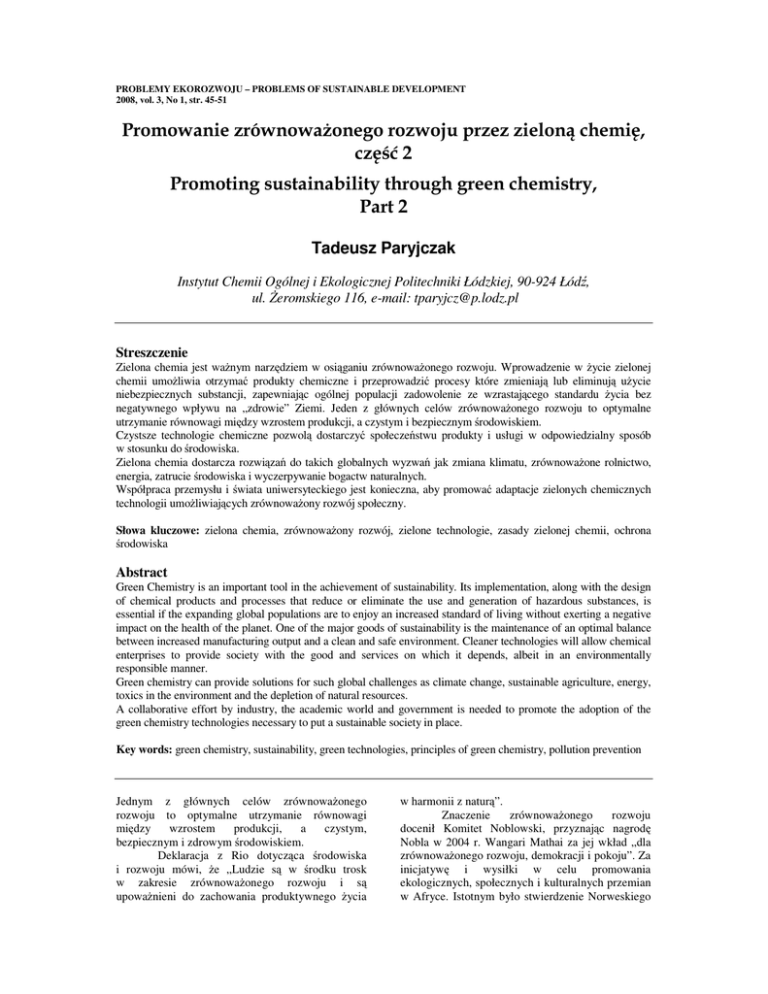 PROBLEMY EKOROZWOJU – PROBLEMS OF SUSTAINABLE DEVELOPMENT
2008, vol. 3, No 1, str. 45-51

Promowanie zrównoważonego rozwoju przez zieloną chemię, część 2

Promoting sustainability through green chemistry, Part 2

Tadeusz Paryjczak

Instytut Chemii Ogólnej i Ekologicznej Politechniki Łódzkiej, 90-924 Łódź, ul. Żeromskiego 116, e-mail: tparyjcz@p.lodz.pl

Streszczenie

Zielona chemia jest ważnym narzędziem w osiąganiu zrównoważonego rozwoju. Wprowadzenie w życie zielonej chemii umożliwia otrzymać produkty chemiczne i przeprowadzić procesy które zmieniają lub eliminują użycie niebezpiecznych substancji, zapewniając ogólnej populacji zadowolenie ze wzrastającego standardu życia bez negatywnego wpływu na „zdrowie" Ziemi. Jeden z głównych celów zrównoważonego rozwoju to optymalne utrzymanie równowagi między wzrostem produkcji, a czystym i bezpiecznym środowiskiem.
Czystsze technologie chemiczne pozwolą dostarczyć społeczeństwu produkty i usługi w odpowiedzialny sposób w stosunku do środowiska.
Zielona chemia dostarcza rozwiązań do takich globalnych wyzwań jak zmiana klimatu, zrównoważone rolnictwo, energia, zatrucie środowiska i wyczerpywanie bogactw naturalnych.
Współpraca przemysłu i świata uniwersyteckiego jest konieczna, aby promować adaptacje zielonych chemicznych technologii umożliwiających zrównoważony rozwój społeczny.

Słowa kluczowe: zielona chemia, zrównoważony rozwój, zielone technologie, zasady zielonej chemii, ochrona środowiska

Abstract

Green Chemistry is an important tool in the achievement of sustainability. Its implementation, along with the design of chemical products and processes that reduce or eliminate the use and generation of hazardous substances, is essential if the expanding global populations are to enjoy an increased standard of living without exerting a negative impact on the health of the planet. One of the major goods of sustainability is the maintenance of an optimal balance between increased manufacturing output and a clean and safe environment. Cleaner technologies will allow chemical enterprises to provide society with the good and services on which it depends, albeit in an environmentally responsible manner.
Green chemistry can provide solutions for such global challenges as climate change, sustainable agriculture, energy, toxics in the environment and the depletion of natural resources.
A collaborative effort by industry, the academic world and government is needed to promote the adoption of the green chemistry technologies necessary to put a sustainable society in place.

Key words: green chemistry, sustainability, green technologies, principles of green chemistry, pollution prevention

Jednym z głównych celów zrównoważonego rozwoju to optymalne utrzymanie równowagi między wzrostem produkcji, a czystym, bezpiecznym i zdrowym środowiskiem.

Deklaracja z Rio dotycząca środowiska i rozwoju mówi, że „Ludzie są w środku trosk w zakresie zrównoważonego rozwoju i są upoważnieni do zachowania produktywnego życia w harmonii z naturą".

Znaczenie zrównoważonego rozwoju docenił Komitet Noblowski, przyznając nagrodę Nobla w 2004 r. Wangari Mathai za jej wkład „dla zrównoważonego rozwoju, demokracji i pokoju". Za inicjatywę i wysiłki w celu promowania ekologicznych, społecznych i kulturalnych przemian w Afryce. Istotnym było stwierdzenie Norweskiego